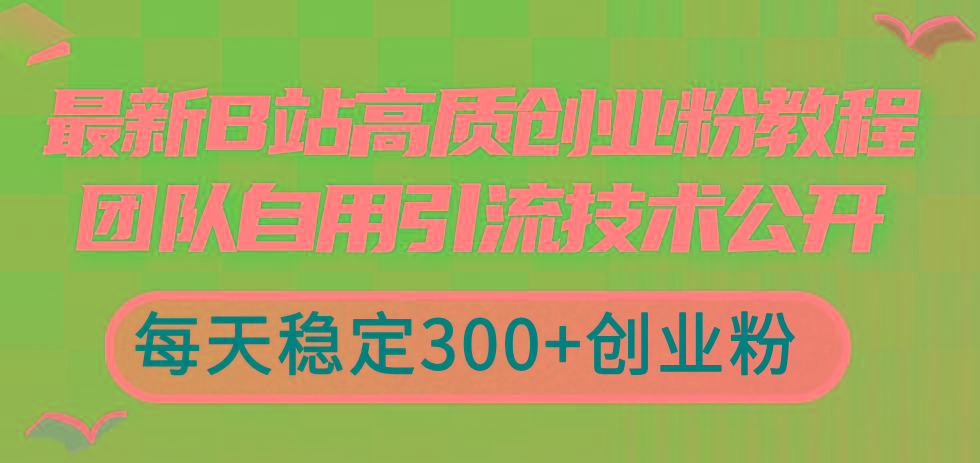 最新B站高质创业粉教程
团队自用引流技术公开

每天稳定300+创业粉